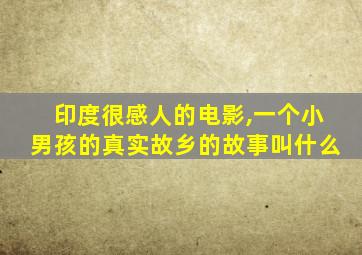 印度很感人的电影,一个小男孩的真实故乡的故事叫什么